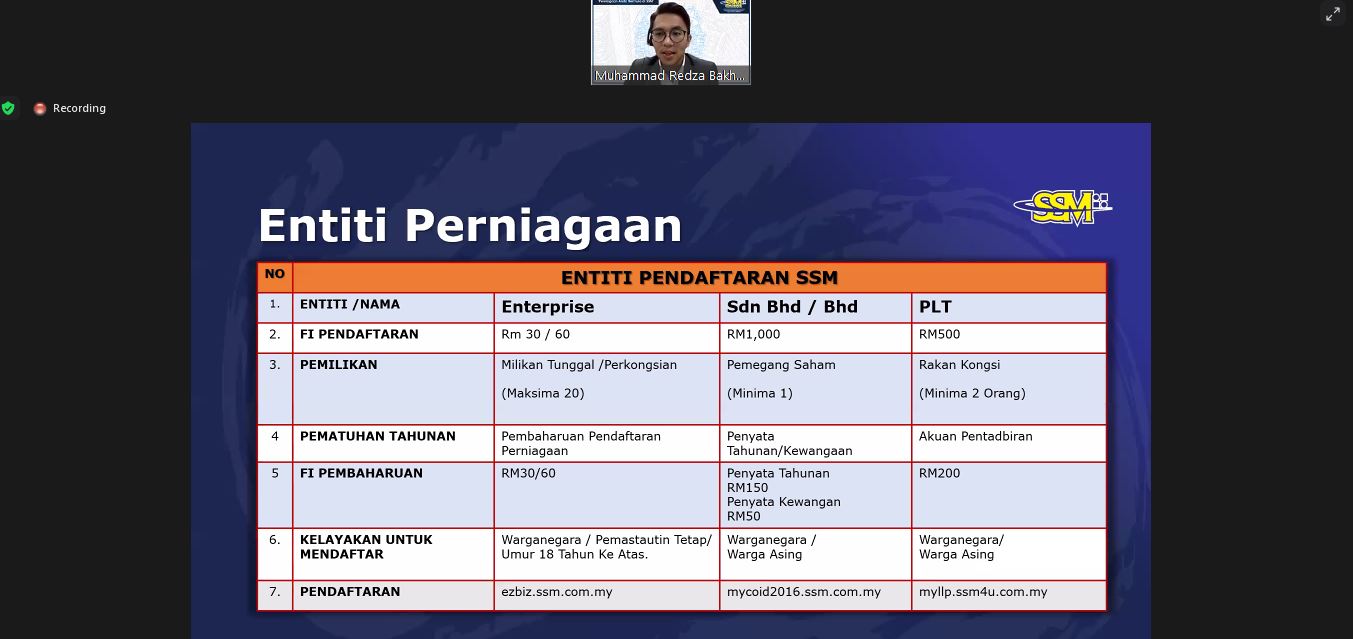 Muhammad Redza Bakh...

Recording

Entiti Perniagaan

SSM

| NO | ENTITI PENDAFTARAN SSM | | | |
|---|---|---|---|---|
| 1. | ENTITI /NAMA | Enterprise | Sdn Bhd / Bhd | PLT |
| 2. | FI PENDAFTARAN | Rm 30 / 60 | RM1,000 | RM500 |
| 3. | PEMILIKAN | Milikan Tunggal /Perkongsian (Maksima 20) | Pemegang Saham (Minima 1) | Rakan Kongsi (Minima 2 Orang) |
| 4 | PEMATUHAN TAHUNAN | Pembaharuan Pendaftaran Perniagaan | Penyata Tahunan/Kewangaan | Akuan Pentadbiran |
| 5 | FI PEMBAHARUAN | RM30/60 | Penyata Tahunan RM150 Penyata Kewangan RM50 | RM200 |
| 6. | KELAYAKAN UNTUK MENDAFTAR | Warganegara / Pemastautin Tetap/ Umur 18 Tahun Ke Atas. | Warganegara / Warga Asing | Warganegara/ Warga Asing |
| 7. | PENDAFTARAN | ezbiz.ssm.com.my | mycoid2016.ssm.com.my | myllp.ssm4u.com.my |